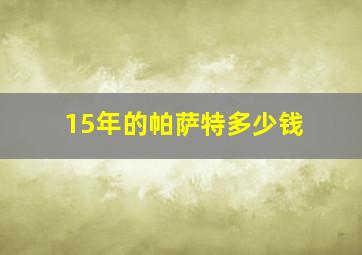 15年的帕萨特多少钱